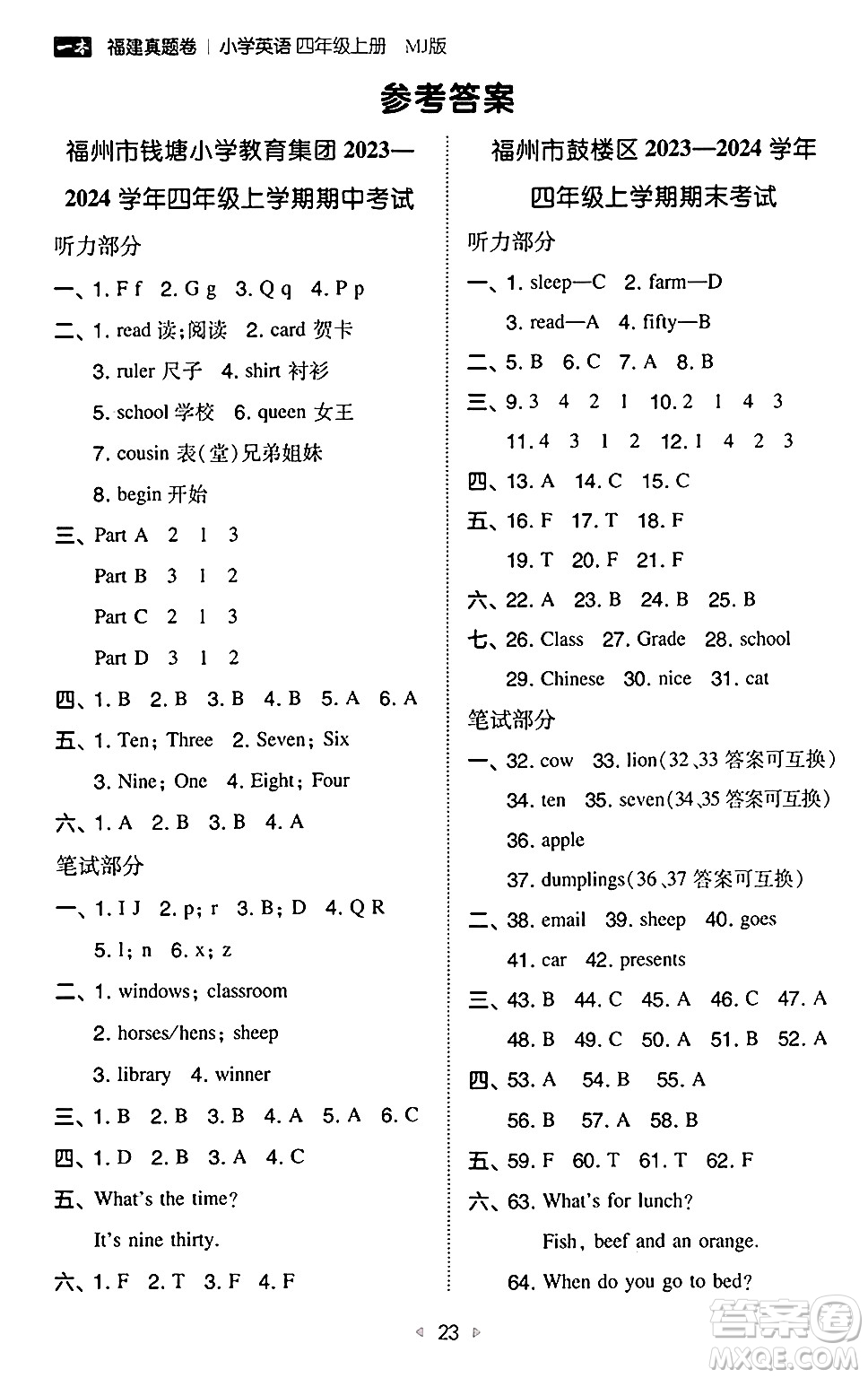 一本 福建真题卷 | 小学英语 四年级上册 MJ版

参考答案

福州市钱塘小学教育集团 2023—2024 学年四年级上学期期中考试

听力部分

一、1. F f 2. G g 3. Q q 4. P p

二、1. read 读;阅读 2. card 贺卡

3. ruler 尺子 4. shirt 衬衫

5. school 学校 6. queen 女王

7. cousin 表(堂)兄弟姐妹

8. begin 开始

三、Part A 2 1 3

Part B 3 1 2

Part C 2 1 3

Part D 3 1 2

四、1. B 2. B 3. B 4. B 5. A 6. A

五、1. Ten; Three 2. Seven; Six

3. Nine; One 4. Eight; Four

六、1. A 2. B 3. B 4. A

笔试部分

一、1. I J 2. p; r 3. B; D 4. Q R

5. l; n 6. x; z

二、1. windows; classroom

2. horses/hens; sheep

3. library 4. winner

三、1. B 2. B 3. B 4. A 5. A 6. C

四、1. D 2. B 3. A 4. C

五、What's the time?

It's nine thirty.

六、1. F 2. T 3. F 4. F

福州市鼓楼区 2023—2024 学年四年级上学期期末考试

听力部分

一、1. sleep—C 2. farm—D

3. read—A 4. fifty—B

二、5. B 6. C 7. A 8. B

三、9. 3 4 2 1 10. 2 1 4 3

11. 4 3 1 2 12. 1 4 2 3

四、13. A 14. C 15. C

五、16. F 17. T 18. F

19. T 20. F 21. F

六、22. A 23. B 24. B 25. B

七、26. Class 27. Grade 28. school

29. Chinese 30. nice 31. cat

笔试部分

一、32. cow 33. lion(32、33 答案可互换)

34. ten 35. seven(34、35 答案可互换)

36. apple

37. dumplings(36、37 答案可互换)

二、38. email 39. sheep 40. goes

41. car 42. presents

三、43. B 44. C 45. A 46. C 47. A

48. B 49. C 50. A 51. B 52. A

四、53. A 54. B 55. A

56. B 57. A 58. B

五、59. F 60. T 61. T 62. F

六、63. What's for lunch?

Fish, beef and an orange.

64. When do you go to bed?

23

答案圈 MXQE.COM